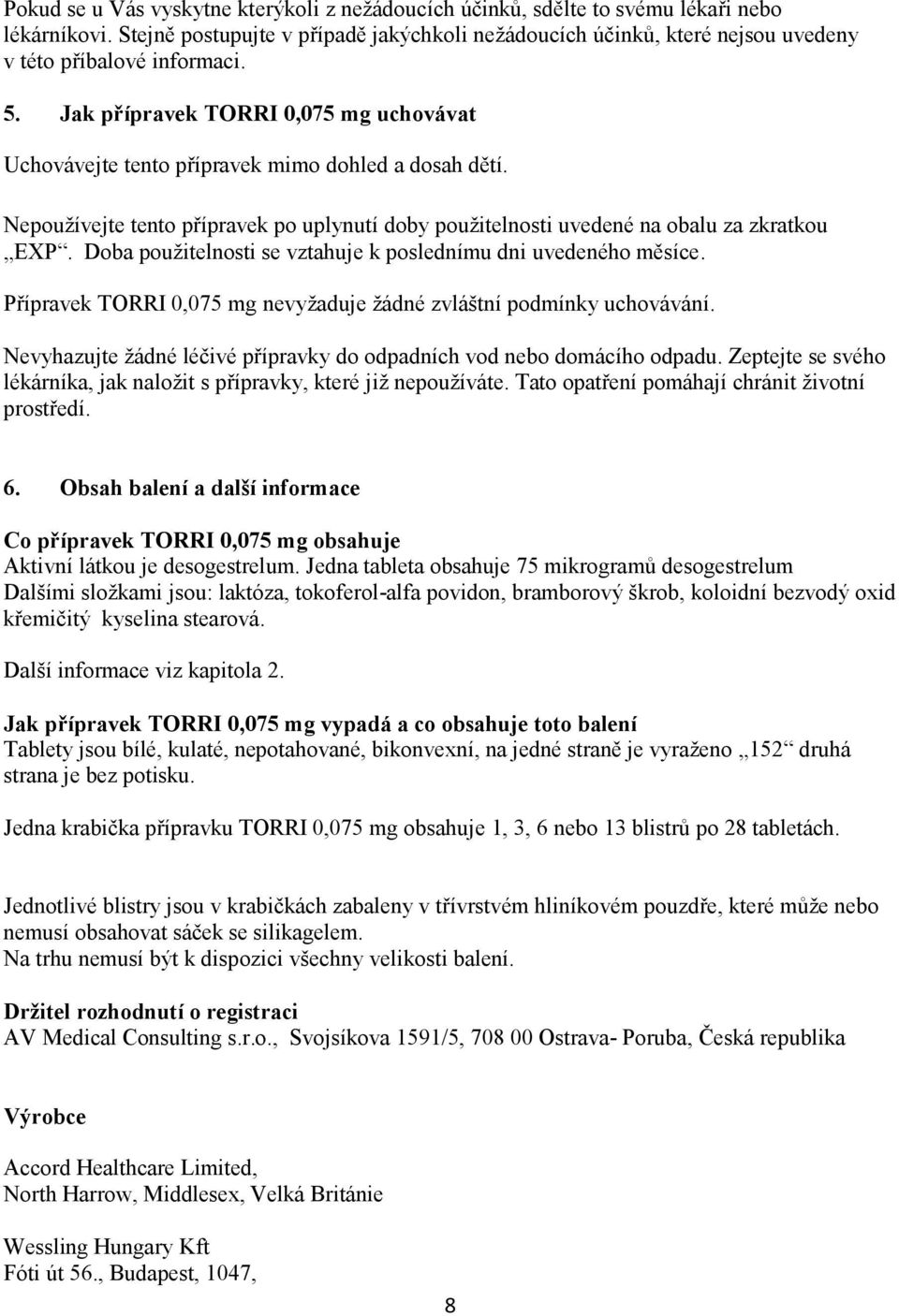 Pokud se u Vás vyskytne kterýkoli z nežádoucích účinků, sdělte to svému lékaři nebo lékárníkovi. Stejně postupujte v případě jakýchkoli nežádoucích účinků, které nejsou uvedeny v této příbalové informaci.

5. Jak přípravek TORRI 0,075 mg uchovávat

Uchovávejte tento přípravek mimo dohled a dosah dětí.

Nepoužívejte tento přípravek po uplynutí doby použitelnosti uvedené na obalu za zkratkou „EXP“. Doba použitelnosti se vztahuje k poslednímu dni uvedeného měsíce.

Přípravek TORRI 0,075 mg nevyžaduje žádné zvláštní podmínky uchovávání.

Nevyhazujte žádné léčivé přípravky do odpadních vod nebo domácího odpadu. Zeptejte se svého lékárníka, jak naložit s přípravky, které již nepoužíváte. Tato opatření pomáhají chránit životní prostředí.

6. Obsah balení a další informace

Co přípravek TORRI 0,075 mg obsahuje
Aktivní látkou je desogestrelum. Jedna tableta obsahuje 75 mikrogramů desogestrelum
Dalšími složkami jsou: laktóza, tokoferol-alfa povidon, bramborový škrob, koloidní bezvodý oxid křemičitý kyselina stearová.

Další informace viz kapitola 2.

Jak přípravek TORRI 0,075 mg vypadá a co obsahuje toto balení
Tablety jsou bílé, kulaté, nepotahované, bikonvexní, na jedné straně je vyraženo „152“ druhá strana je bez potisku.

Jedna krabička přípravku TORRI 0,075 mg obsahuje 1, 3, 6 nebo 13 blistrů po 28 tabletách.

Jednotlivé blistry jsou v krabičkách zabaleny v třívrstvém hliníkovém pouzdře, které může nebo nemusí obsahovat sáček se silikagelem.
Na trhu nemusí být k dispozici všechny velikosti balení.

Držitel rozhodnutí o registraci
AV Medical Consulting s.r.o., Svojsíkova 1591/5, 708 00 Ostrava- Poruba, Česká republika

Výrobce

Accord Healthcare Limited,
North Harrow, Middlesex, Velká Británie

Wessling Hungary Kft
Fóti út 56., Budapest, 1047,

8